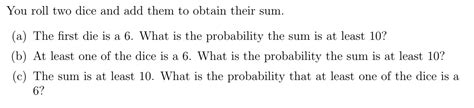 You roll two dice and add them to obtain their sum.

(a) The first die is a 6. What is the probability the sum is at least 10?

(b) At least one of the dice is a 6. What is the probability the sum is at least 10?

(c) The sum is at least 10. What is the probability that at least one of the dice is a 6?